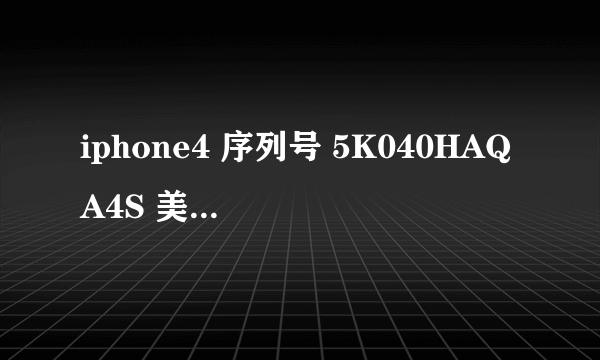 iphone4 序列号 5K040HAQA4S 美...